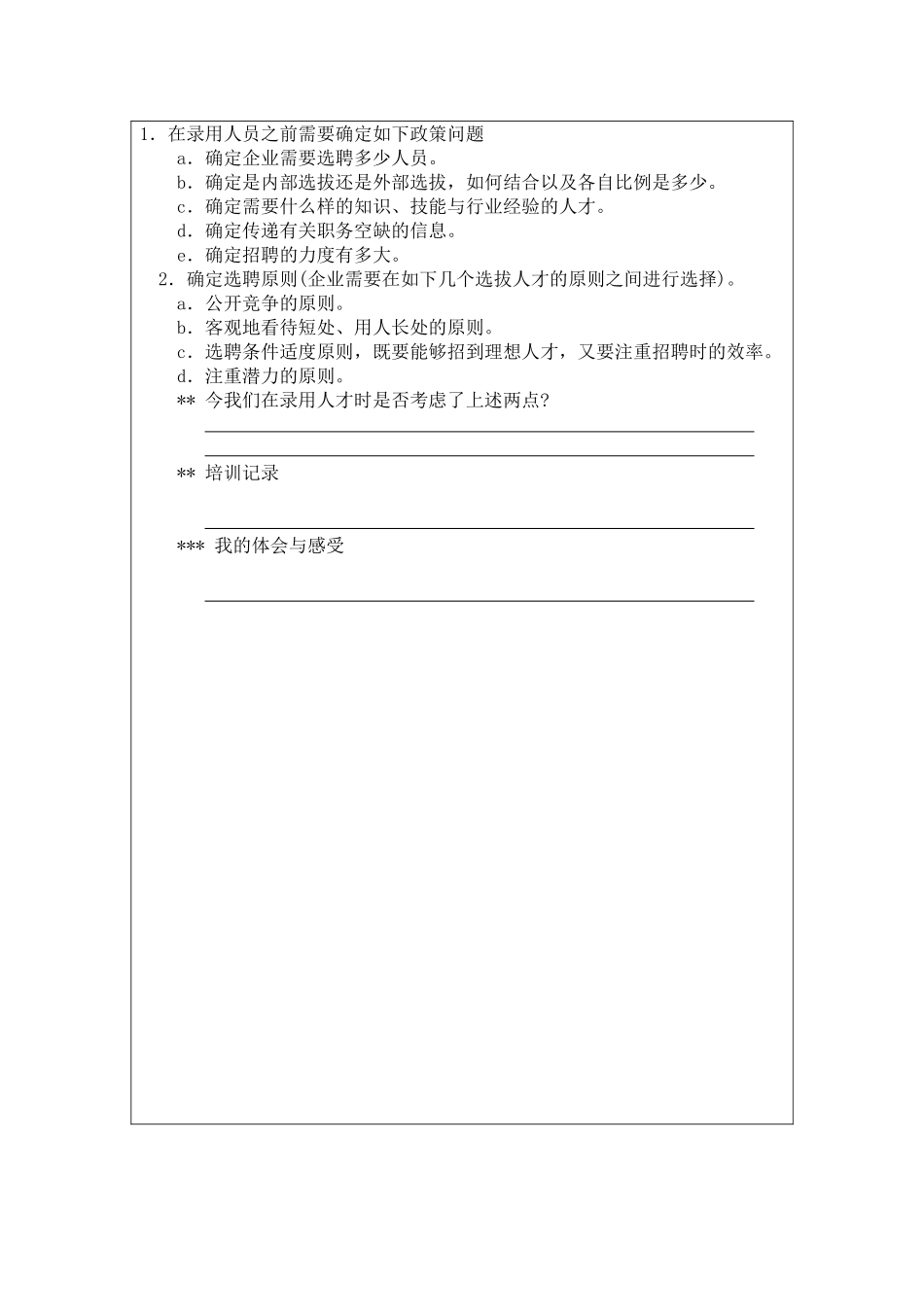 1．在录用人员之前需要确定如下政策问题

a．确定企业需要选聘多少人员。

b．确定是内部选拔还是外部选拔，如何结合以及各自比例是多少。

c．确定需要什么样的知识、技能与行业经验的人才。

d．确定传递有关职务空缺的信息。

e．确定招聘的力度有多大。

2．确定选聘原则(企业需要在如下几个选拔人才的原则之间进行选择)。

a．公开竞争的原则。

b．客观地看待短处、用人长处的原则。

c．选聘条件适度原则，既要能够招到理想人才，又要注重招聘时的效率。

d．注重潜力的原则。

** 今我们在录用人才时是否考虑了上述两点?

** 培训记录

*** 我的体会与感受